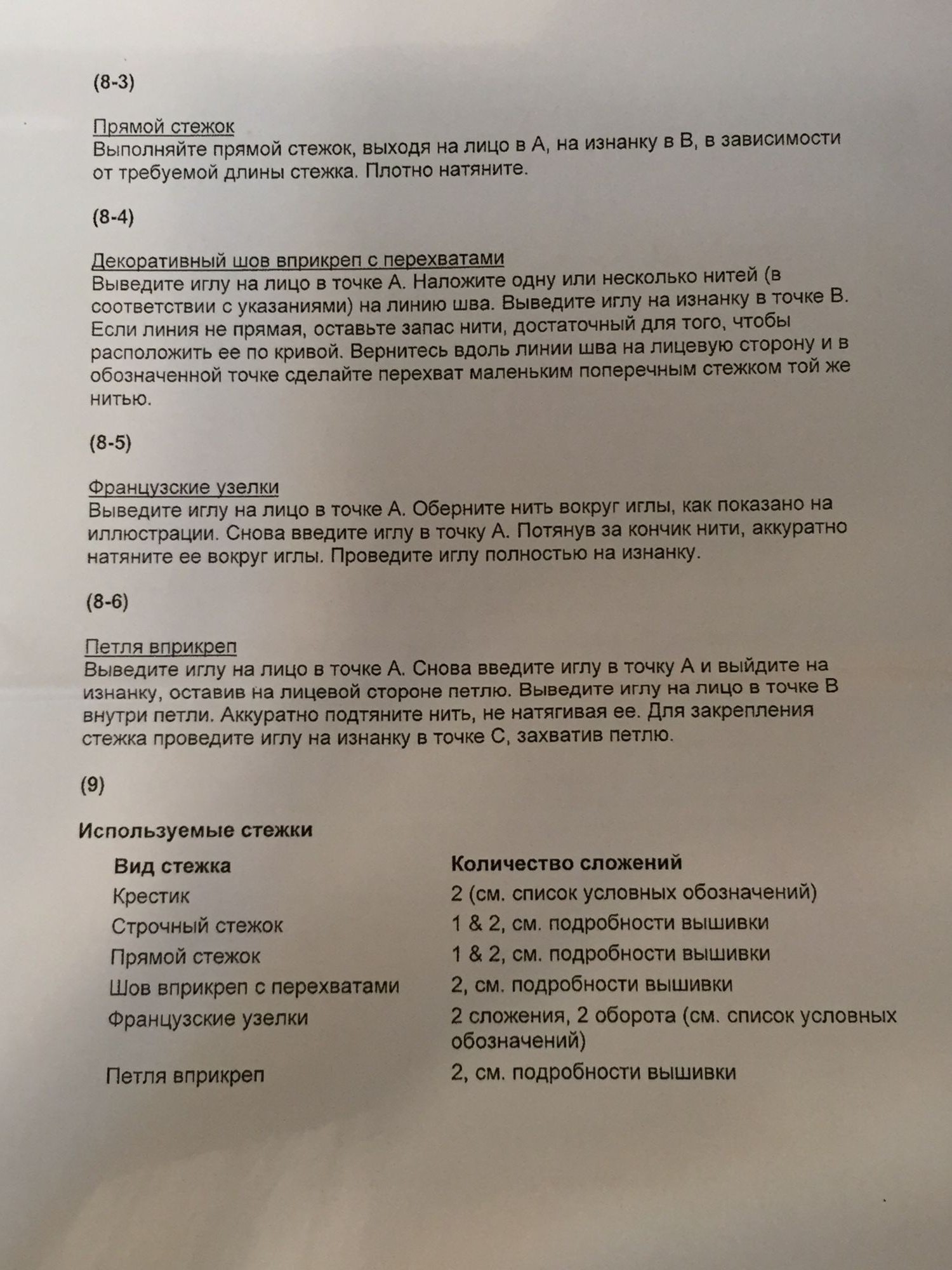 (8-3)

Прямой стежок
Выполняйте прямой стежок, выходя на лицо в А, на изнанку в В, в зависимости от требуемой длины стежка. Плотно натяните.

(8-4)

Декоративный шов вприкреп с перехватами
Выведите иглу на лицо в точке А. Наложите одну или несколько нитей (в соответствии с указаниями) на линию шва. Выведите иглу на изнанку в точке В. Если линия не прямая, оставьте запас нити, достаточный для того, чтобы расположить ее по кривой. Вернитесь вдоль линии шва на лицевую сторону и в обозначенной точке сделайте перехват маленьким поперечным стежком той же нитью.

(8-5)

Французские узелки
Выведите иглу на лицо в точке А. Оберните нить вокруг иглы, как показано на иллюстрации. Снова введите иглу в точку А. Потянув за кончик нити, аккуратно натяните ее вокруг иглы. Проведите иглу полностью на изнанку.

(8-6)

Петля вприкреп
Выведите иглу на лицо в точке А. Снова введите иглу в точку А и выйдите на изнанку, оставив на лицевой стороне петлю. Выведите иглу на лицо в точке В внутри петли. Аккуратно подтяните нить, не натягивая ее. Для закрепления стежка проведите иглу на изнанку в точке С, захватив петлю.

(9)

Используемые стежки

| Вид стежка | Количество сложений |
|---|---|
| Крестик | 2 (см. список условных обозначений) |
| Строчный стежок | 1 & 2, см. подробности вышивки |
| Прямой стежок | 1 & 2, см. подробности вышивки |
| Шов вприкреп с перехватами | 2, см. подробности вышивки |
| Французские узелки | 2 сложения, 2 оборота (см. список условных обозначений) |
| Петля вприкреп | 2, см. подробности вышивки |